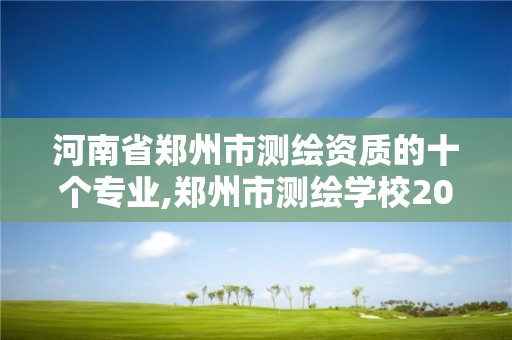 河南省郑州市测绘资质的十个专业,郑州市测绘学校20